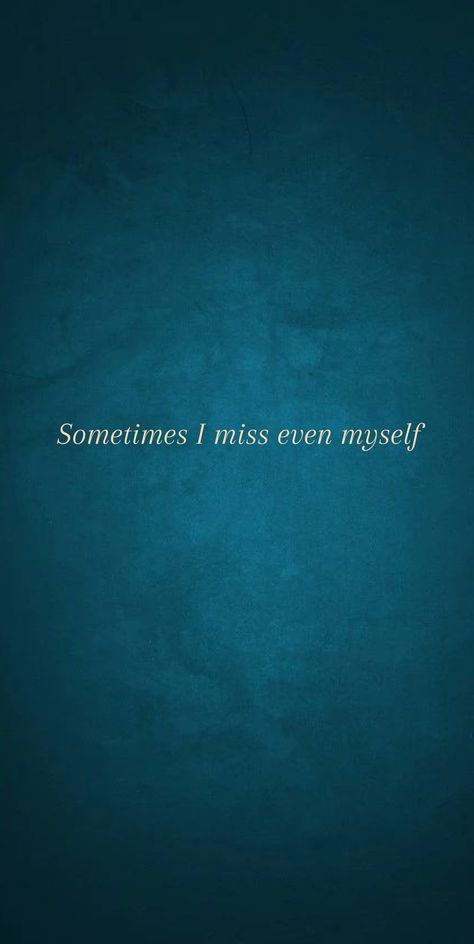 Sometimes I miss even myself